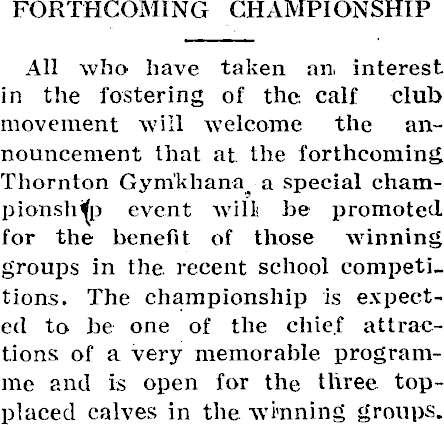 FORTHCOMING CHAMPIONSHIP

All who have taken an interest in the fostering of the calf club movement will welcome the announcement that at the forthcoming Thornton Gymkhana, a special championship event will be promoted for the benefit of those winning groups in the recent school competitions. The championship is expected to be one of the chief attractions of a very memorable programme and is open for the three top-placed calves in the winning groups.